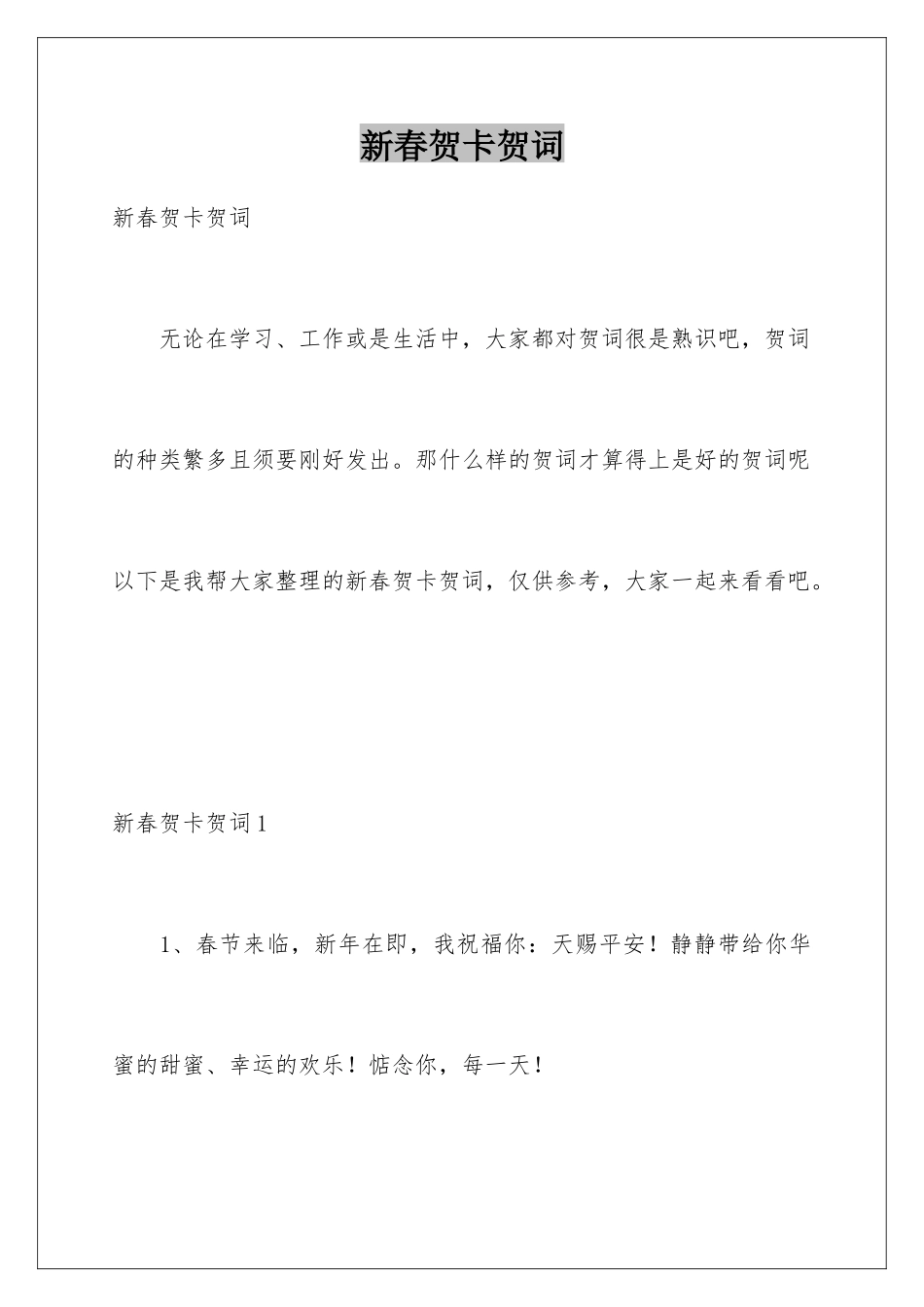 新春贺卡贺词

新春贺卡贺词

无论在学习、工作或是生活中，大家都对贺词很是熟识吧，贺词的种类繁多且须要刚好发出。那什么样的贺词才算得上是好的贺词呢以下是我帮大家整理的新春贺卡贺词，仅供参考，大家一起来看看吧。

新春贺卡贺词1

1、春节来临，新年在即，我祝福你：天赐平安！静静带给你华蜜的甜蜜、幸运的欢乐！惦念你，每一天！